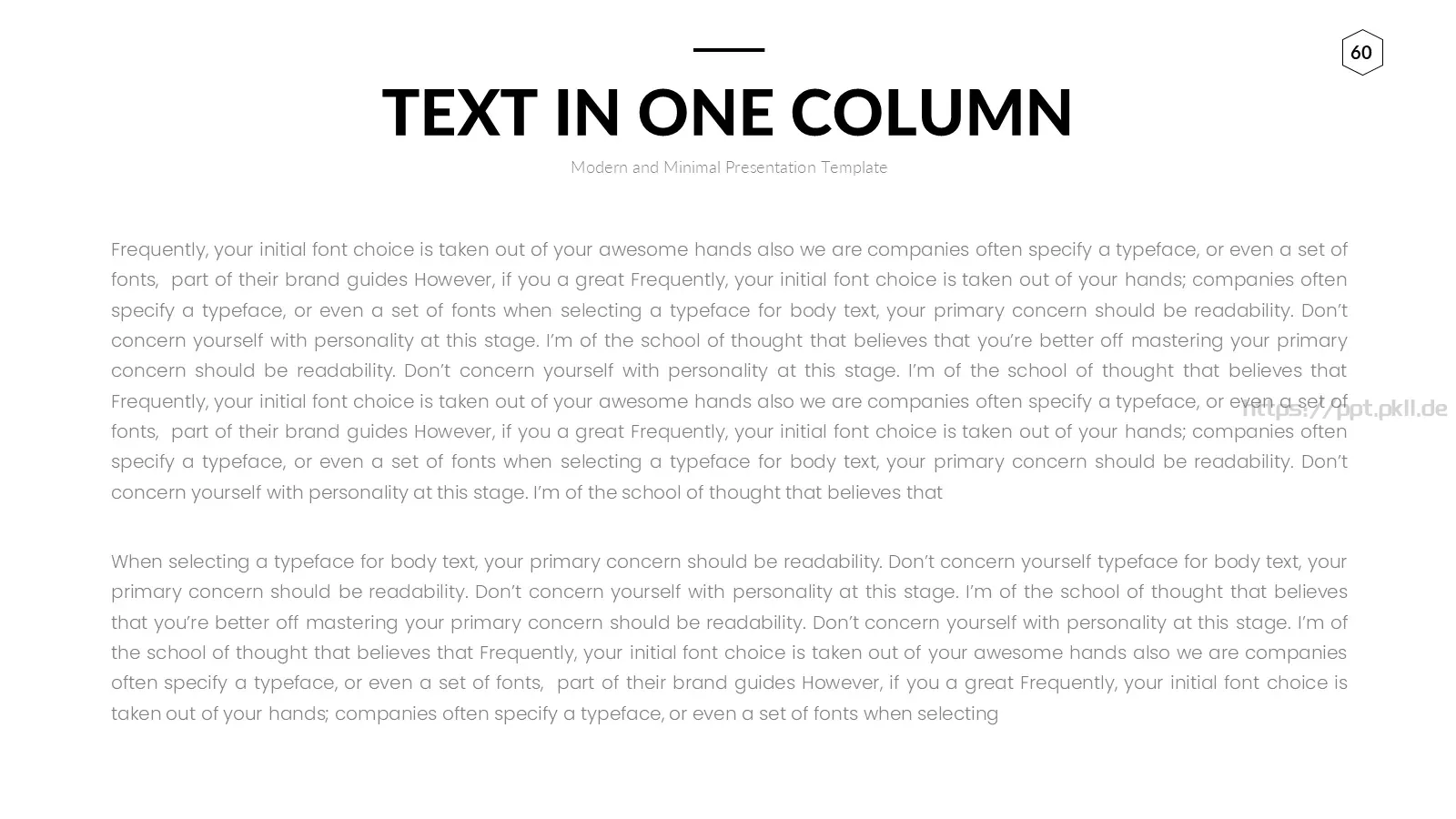 60

TEXT IN ONE COLUMN

Modern and Minimal Presentation Template

Frequently, your initial font choice is taken out of your awesome hands also we are companies often specify a typeface, or even a set of fonts, part of their brand guides However, if you a great Frequently, your initial font choice is taken out of your hands; companies often specify a typeface, or even a set of fonts when selecting a typeface for body text, your primary concern should be readability. Don't concern yourself with personality at this stage. I'm of the school of thought that believes that you're better off mastering your primary concern should be readability. Don't concern yourself with personality at this stage. I'm of the school of thought that believes that Frequently, your initial font choice is taken out of your awesome hands also we are companies often specify a typeface, or even a set of fonts, part of their brand guides However, if you a great Frequently, your initial font choice is taken out of your hands; companies often specify a typeface, or even a set of fonts when selecting a typeface for body text, your primary concern should be readability. Don't concern yourself with personality at this stage. I'm of the school of thought that believes that

When selecting a typeface for body text, your primary concern should be readability. Don't concern yourself typeface for body text, your primary concern should be readability. Don't concern yourself with personality at this stage. I'm of the school of thought that believes that you're better off mastering your primary concern should be readability. Don't concern yourself with personality at this stage. I'm of the school of thought that believes that Frequently, your initial font choice is taken out of your awesome hands also we are companies often specify a typeface, or even a set of fonts, part of their brand guides However, if you a great Frequently, your initial font choice is taken out of your hands; companies often specify a typeface, or even a set of fonts when selecting

https://ppt.pkll.de